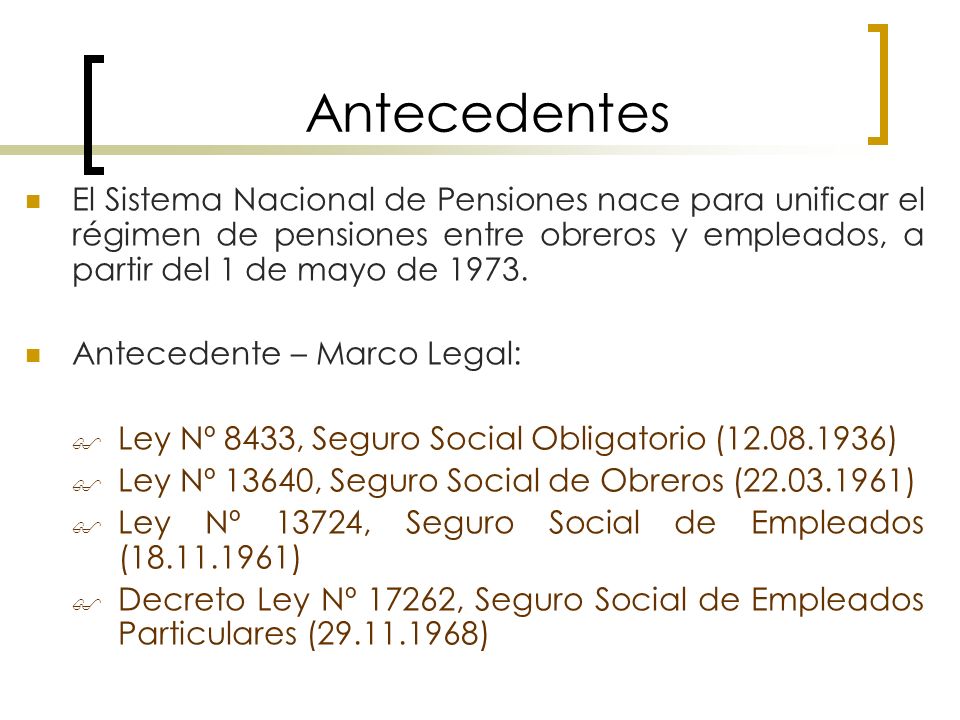 Antecedentes

El Sistema Nacional de Pensiones nace para unificar el régimen de pensiones entre obreros y empleados, a partir del 1 de mayo de 1973.

Antecedente – Marco Legal:

Ley Nº 8433, Seguro Social Obligatorio (12.08.1936)
Ley Nº 13640, Seguro Social de Obreros (22.03.1961)
Ley Nº 13724, Seguro Social de Empleados (18.11.1961)
Decreto Ley Nº 17262, Seguro Social de Empleados Particulares (29.11.1968)